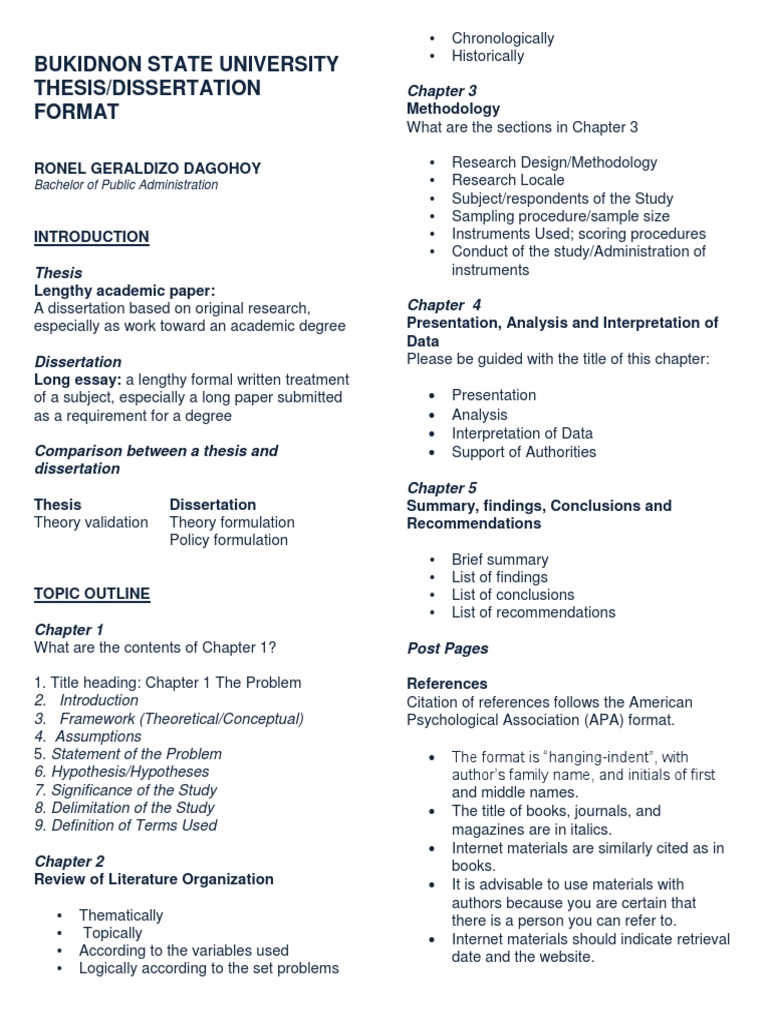 BUKIDNON STATE UNIVERSITY THESIS/DISSERTATION FORMAT

RONEL GERALDIZO DAGOHOY
Bachelor of Public Administration

INTRODUCTION

Thesis
Lengthy academic paper:
A dissertation based on original research, especially as work toward an academic degree

Dissertation
Long essay: a lengthy formal written treatment of a subject, especially a long paper submitted as a requirement for a degree

Comparison between a thesis and dissertation

| Thesis | Dissertation |
|---|---|
| Theory validation | Theory formulation |
| | Policy formulation |

TOPIC OUTLINE

Chapter 1
What are the contents of Chapter 1?

1. Title heading: Chapter 1 The Problem
2. Introduction
3. Framework (Theoretical/Conceptual)
4. Assumptions
5. Statement of the Problem
6. Hypothesis/Hypotheses
7. Significance of the Study
8. Delimitation of the Study
9. Definition of Terms Used

Chapter 2
Review of Literature Organization

• Thematically
• Topically
• According to the variables used
• Logically according to the set problems
• Chronologically
• Historically

Chapter 3
Methodology
What are the sections in Chapter 3

• Research Design/Methodology
• Research Locale
• Subject/respondents of the Study
• Sampling procedure/sample size
• Instruments Used; scoring procedures
• Conduct of the study/Administration of instruments

Chapter 4
Presentation, Analysis and Interpretation of Data
Please be guided with the title of this chapter:

• Presentation
• Analysis
• Interpretation of Data
• Support of Authorities

Chapter 5
Summary, findings, Conclusions and Recommendations

• Brief summary
• List of findings
• List of conclusions
• List of recommendations

Post Pages

References
Citation of references follows the American Psychological Association (APA) format.

• The format is "hanging-indent", with author's family name, and initials of first and middle names.
• The title of books, journals, and magazines are in italics.
• Internet materials are similarly cited as in books.
• It is advisable to use materials with authors because you are certain that there is a person you can refer to.
• Internet materials should indicate retrieval date and the website.